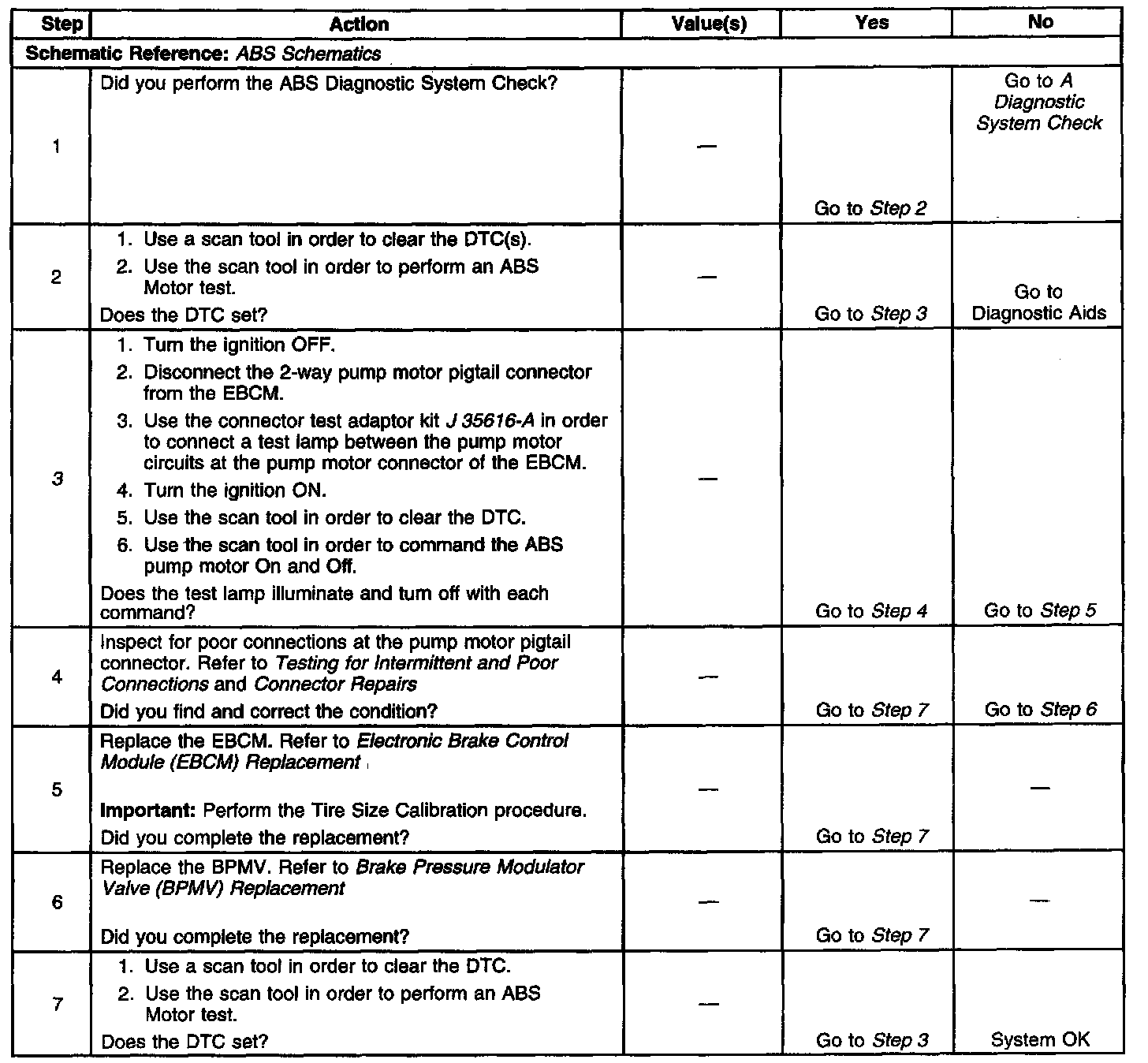 | Step | Action | Value(s) | Yes | No |
|---|---|---|---|---|
| Schematic Reference: ABS Schematics | | | | |
| 1 | Did you perform the ABS Diagnostic System Check? | — | Go to Step 2 | Go to A Diagnostic System Check |
| 2 | 1. Use a scan tool in order to clear the DTC(s). 2. Use the scan tool in order to perform an ABS Motor test. Does the DTC set? | — | Go to Step 3 | Go to Diagnostic Aids |
| 3 | 1. Turn the ignition OFF. 2. Disconnect the 2-way pump motor pigtail connector from the EBCM. 3. Use the connector test adaptor kit J 35616-A in order to connect a test lamp between the pump motor circuits at the pump motor connector of the EBCM. 4. Turn the ignition ON. 5. Use the scan tool in order to clear the DTC. 6. Use the scan tool in order to command the ABS pump motor On and Off. Does the test lamp illuminate and turn off with each command? | — | Go to Step 4 | Go to Step 5 |
| 4 | Inspect for poor connections at the pump motor pigtail connector. Refer to Testing for Intermittent and Poor Connections and Connector Repairs Did you find and correct the condition? | — | Go to Step 7 | Go to Step 6 |
| 5 | Replace the EBCM. Refer to Electronic Brake Control Module (EBCM) Replacement Important: Perform the Tire Size Calibration procedure. Did you complete the replacement? | — | Go to Step 7 | — |
| 6 | Replace the BPMV. Refer to Brake Pressure Modulator Valve (BPMV) Replacement Did you complete the replacement? | — | Go to Step 7 | — |
| 7 | 1. Use a scan tool in order to clear the DTC. 2. Use the scan tool in order to perform an ABS Motor test. Does the DTC set? | — | Go to Step 3 | System OK |